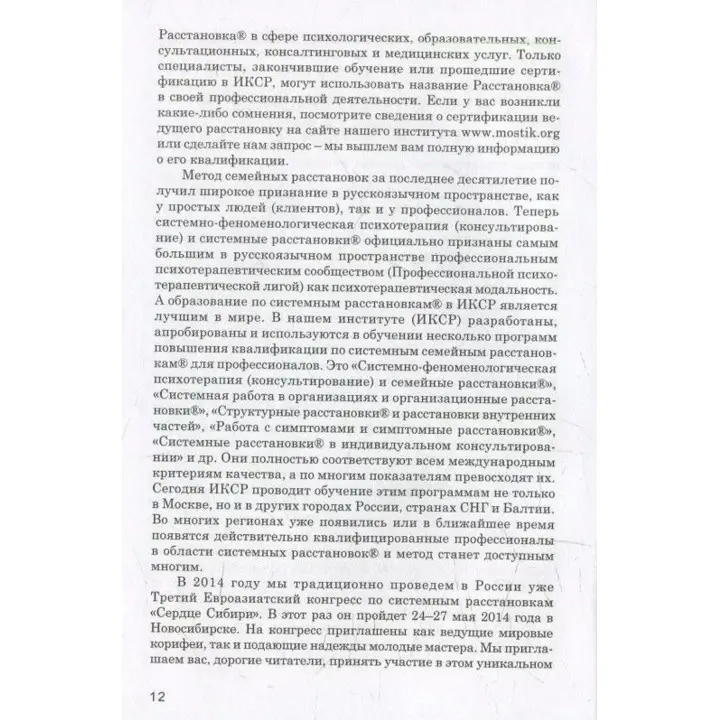 Расстановка® в сфере психологических, образовательных, консультационных, консалтинговых и медицинских услуг. Только специалисты, закончившие обучение или прошедшие сертификацию в ИКСР, могут использовать название Расстановка® в своей профессиональной деятельности. Если у вас возникли какие-либо сомнения, посмотрите сведения о сертификации ведущего расстановку на сайте нашего института www.mostik.org или сделайте нам запрос – мы вышлем вам полную информацию о его квалификации.

Метод семейных расстановок за последнее десятилетие получил широкое признание в русскоязычном пространстве, как у простых людей (клиентов), так и у профессионалов. Теперь системно-феноменологическая психотерапия (консультирование) и системные расстановки® официально признаны самым большим в русскоязычном пространстве профессиональным психотерапевтическим сообществом (Профессиональной психотерапевтической лигой) как психотерапевтическая модальность. А образование по системным расстановкам® в ИКСР является лучшим в мире. В нашем институте (ИКСР) разработаны, апробированы и используются в обучении несколько программ повышения квалификации по системным семейным расстановкам® для профессионалов. Это «Системно-феноменологическая психотерапия (консультирование) и семейные расстановки®», «Системная работа в организациях и организационные расстановки®», «Структурные расстановки® и расстановки внутренних частей», «Работа с симптомами и симптомные расстановки®», «Системные расстановки® в индивидуальном консультировании» и др. Они полностью соответствуют всем международным критериям качества, а по многим показателям превосходят их. Сегодня ИКСР проводит обучение этим программам не только в Москве, но и в других городах России, странах СНГ и Балтии. Во многих регионах уже появились или в ближайшее время появятся действительно квалифицированные профессионалы в области системных расстановок® и метод станет доступным многим.

В 2014 году мы традиционно проведем в России уже Третий Евроазиатский конгресс по системным расстановкам «Сердце Сибири». В этот раз он пройдет 24–27 мая 2014 года в Новосибирске. На конгресс приглашены как ведущие мировые корифеи, так и подающие надежды молодые мастера. Мы приглашаем вас, дорогие читатели, принять участие в этом уникальном

12